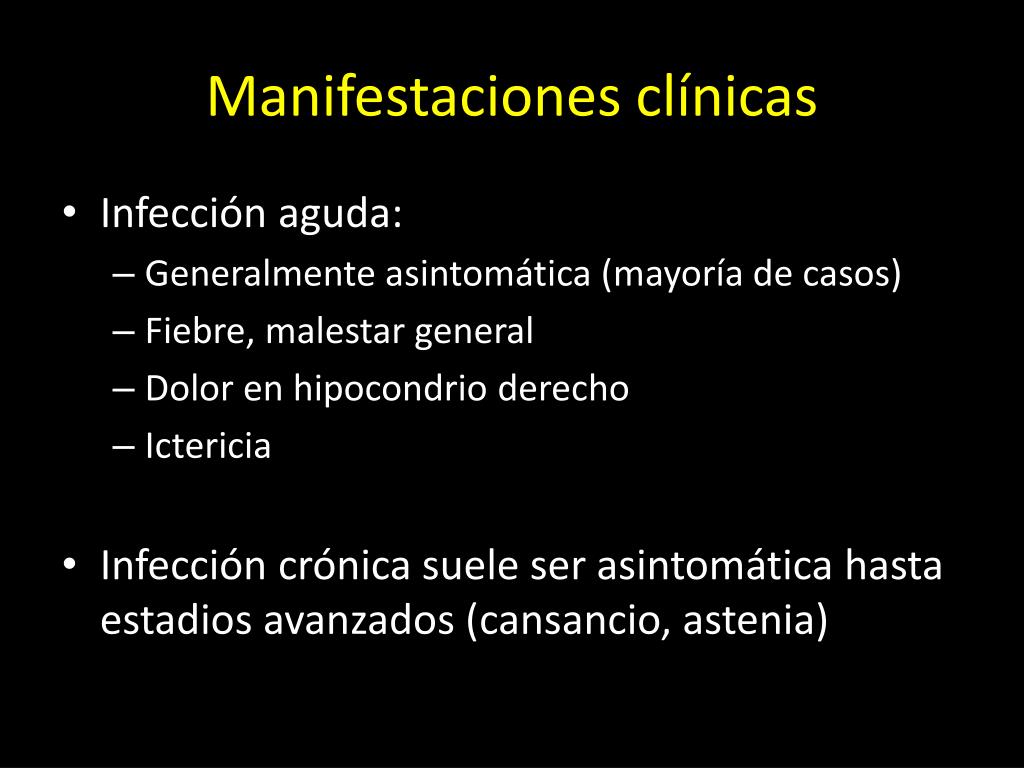 Manifestaciones clínicas

• Infección aguda:
– Generalmente asintomática (mayoría de casos)
– Fiebre, malestar general
– Dolor en hipocondrio derecho
– Ictericia

• Infección crónica suele ser asintomática hasta estadios avanzados (cansancio, astenia)